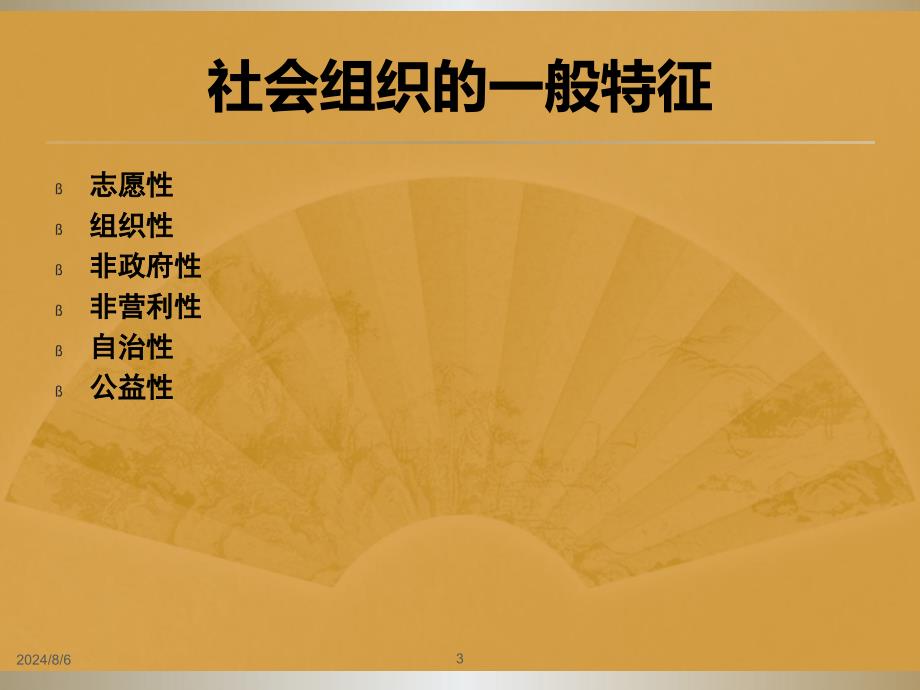 社会组织的一般特征

ß 志愿性
ß 组织性
ß 非政府性
ß 非营利性
ß 自治性
ß 公益性

2024/8/6

3